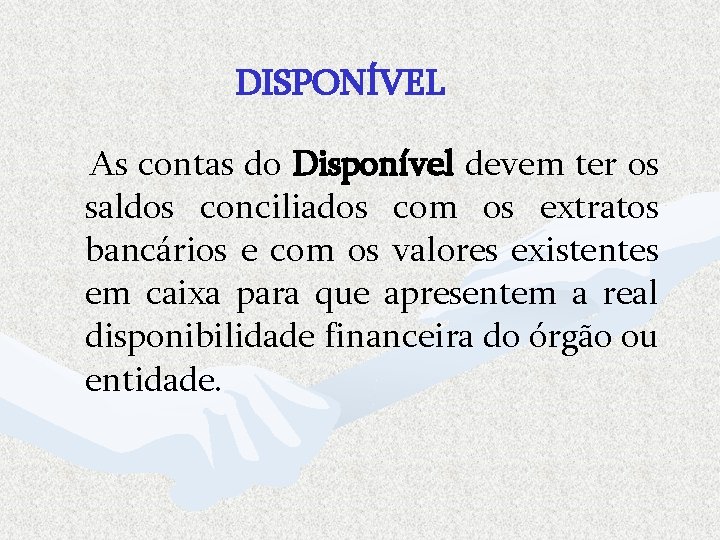 DISPONÍVEL

As contas do Disponível devem ter os saldos conciliados com os extratos bancários e com os valores existentes em caixa para que apresentem a real disponibilidade financeira do órgão ou entidade.